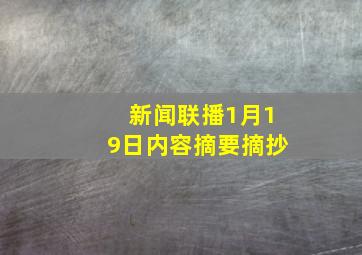 新闻联播1月19日内容摘要摘抄